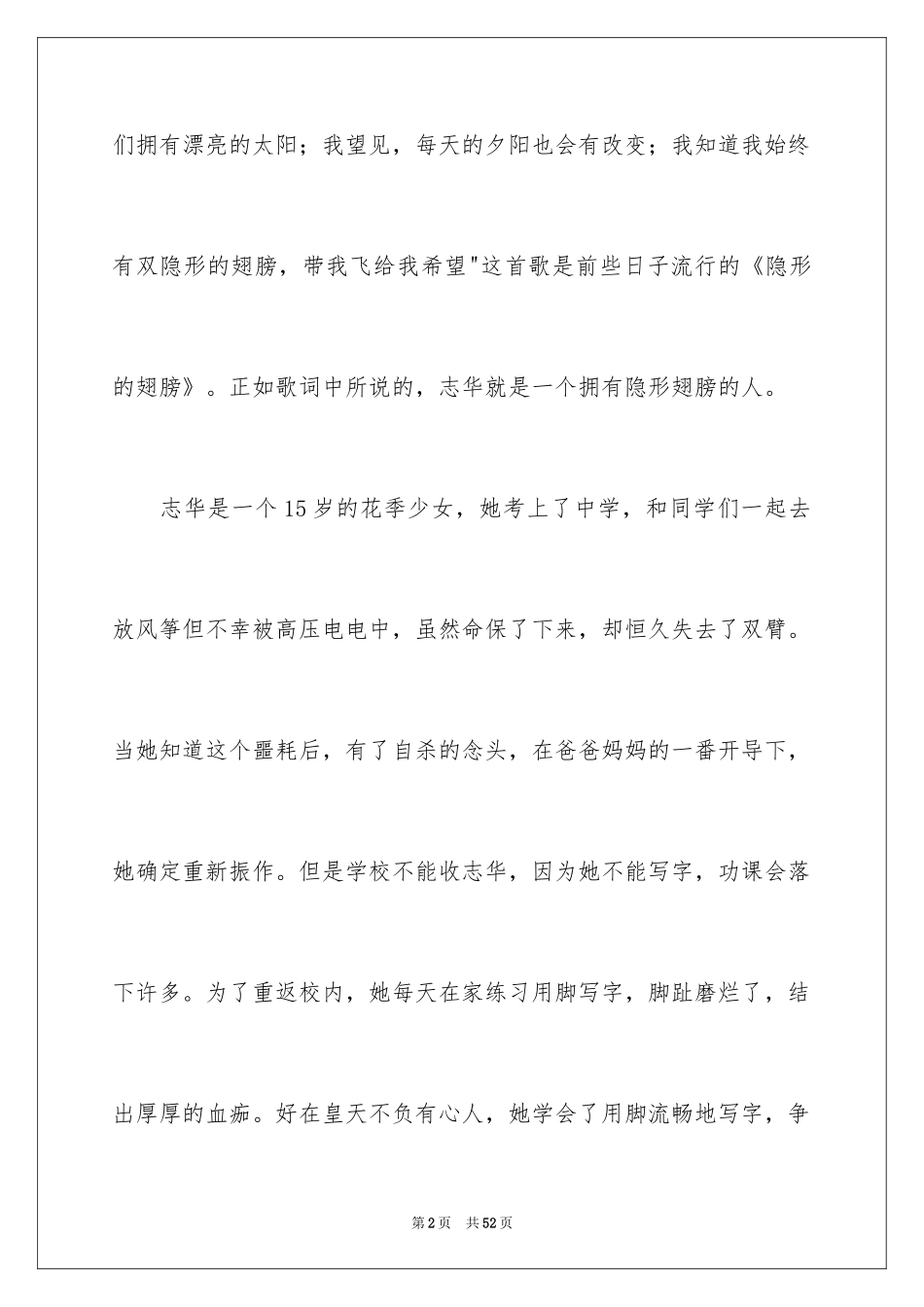 们拥有漂亮的太阳；我望见，每天的夕阳也会有改变；我知道我始终有双隐形的翅膀，带我飞给我希望"这首歌是前些日子流行的《隐形的翅膀》。正如歌词中所说的，志华就是一个拥有隐形翅膀的人。

志华是一个15岁的花季少女，她考上了中学，和同学们一起去放风筝但不幸被高压电电中，虽然命保了下来，却恒久失去了双臂。当她知道这个噩耗后，有了自杀的念头，在爸爸妈妈的一番开导下，她确定重新振作。但是学校不能收志华，因为她不能写字，功课会落下许多。为了重返校内，她每天在家练习用脚写字，脚趾磨烂了，结出厚厚的血痂。好在皇天不负有心人，她学会了用脚流畅地写字，争

第2页 共52页